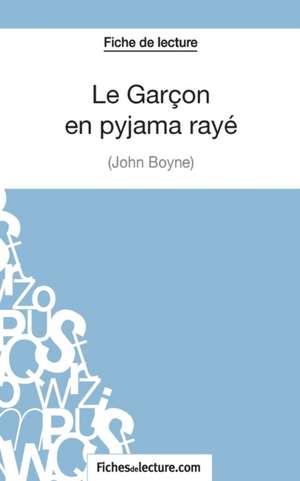 Fiche de lecture

Le Garçon en pyjama rayé

(John Boyne)

Fichesdelecture.com